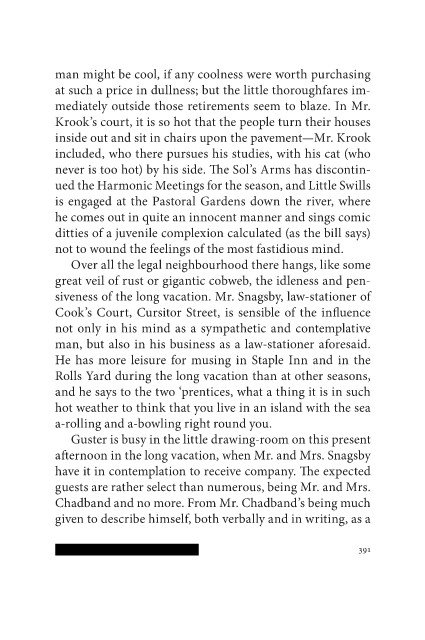 man might be cool, if any coolness were worth purchasing at such a price in dullness; but the little thoroughfares immediately outside those retirements seem to blaze. In Mr. Krook's court, it is so hot that the people turn their houses inside out and sit in chairs upon the pavement—Mr. Krook included, who there pursues his studies, with his cat (who never is too hot) by his side. The Sol's Arms has discontinued the Harmonic Meetings for the season, and Little Swills is engaged at the Pastoral Gardens down the river, where he comes out in quite an innocent manner and sings comic ditties of a juvenile complexion calculated (as the bill says) not to wound the feelings of the most fastidious mind.

Over all the legal neighbourhood there hangs, like some great veil of rust or gigantic cobweb, the idleness and pensiveness of the long vacation. Mr. Snagsby, law-stationer of Cook's Court, Cursitor Street, is sensible of the influence not only in his mind as a sympathetic and contemplative man, but also in his business as a law-stationer aforesaid. He has more leisure for musing in Staple Inn and in the Rolls Yard during the long vacation than at other seasons, and he says to the two 'prentices, what a thing it is in such hot weather to think that you live in an island with the sea a-rolling and a-bowling right round you.

Guster is busy in the little drawing-room on this present afternoon in the long vacation, when Mr. and Mrs. Snagsby have it in contemplation to receive company. The expected guests are rather select than numerous, being Mr. and Mrs. Chadband and no more. From Mr. Chadband's being much given to describe himself, both verbally and in writing, as a

391